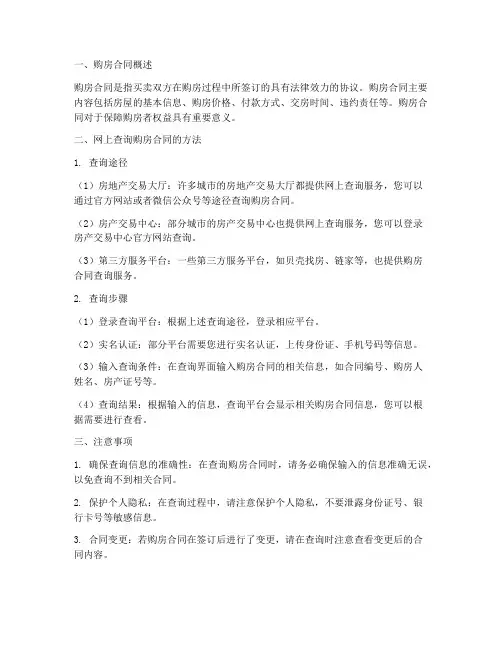 一、购房合同概述

购房合同是指买卖双方在购房过程中所签订的具有法律效力的协议。购房合同主要内容包括房屋的基本信息、购房价格、付款方式、交房时间、违约责任等。购房合同对于保障购房者权益具有重要意义。

二、网上查询购房合同的方法

1. 查询途径

（1）房地产交易大厅：许多城市的房地产交易大厅都提供网上查询服务，您可以通过官方网站或者微信公众号等途径查询购房合同。

（2）房产交易中心：部分城市的房产交易中心也提供网上查询服务，您可以登录房产交易中心官方网站查询。

（3）第三方服务平台：一些第三方服务平台，如贝壳找房、链家等，也提供购房合同查询服务。

2. 查询步骤

（1）登录查询平台：根据上述查询途径，登录相应平台。

（2）实名认证：部分平台需要您进行实名认证，上传身份证、手机号码等信息。

（3）输入查询条件：在查询界面输入购房合同的相关信息，如合同编号、购房人姓名、房产证号等。

（4）查询结果：根据输入的信息，查询平台会显示相关购房合同信息，您可以根据需要进行查看。

三、注意事项

1. 确保查询信息的准确性：在查询购房合同时，请务必确保输入的信息准确无误，以免查询不到相关合同。

2. 保护个人隐私：在查询过程中，请注意保护个人隐私，不要泄露身份证号、银行卡号等敏感信息。

3. 合同变更：若购房合同在签订后进行了变更，请在查询时注意查看变更后的合同内容。